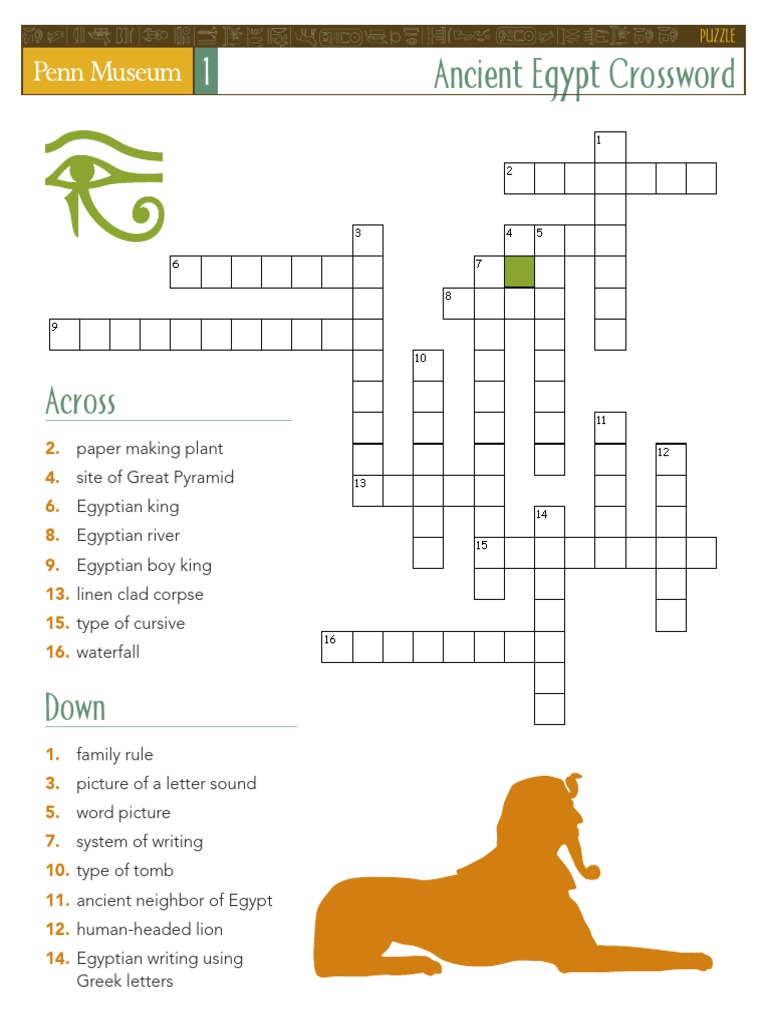 PUZZLE

Penn Museum 1 Ancient Egypt Crossword

1
2
3
4 5
6
7
8
9
10
11
12
13
14
15
16

Across

2. paper making plant
4. site of Great Pyramid
6. Egyptian king
8. Egyptian river
9. Egyptian boy king
13. linen clad corpse
15. type of cursive
16. waterfall

Down

1. family rule
3. picture of a letter sound
5. word picture
7. system of writing
10. type of tomb
11. ancient neighbor of Egypt
12. human-headed lion
14. Egyptian writing using Greek letters